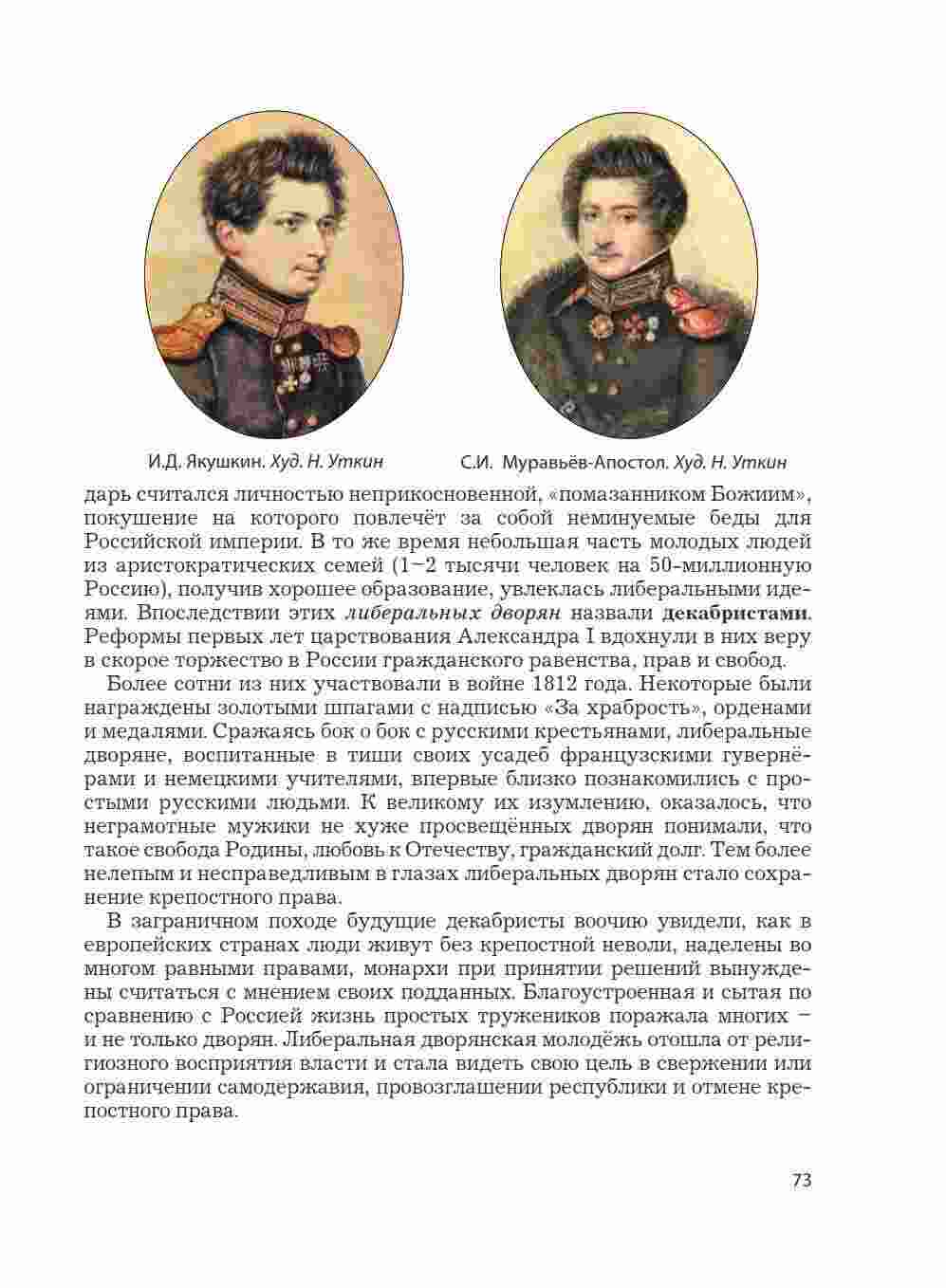 И.Д. Якушкин. Худ. Н. Уткин

С.И. Муравьёв-Апостол. Худ. Н. Уткин

дарь считался личностью неприкосновенной, «помазанником Божиим», покушение на которого повлечёт за собой неминуемые беды для Российской империи. В то же время небольшая часть молодых людей из аристократических семей (1–2 тысячи человек на 50-миллионную Россию), получив хорошее образование, увлеклась либеральными идеями. Впоследствии этих либеральных дворян назвали декабристами. Реформы первых лет царствования Александра I вдохнули в них веру в скорое торжество в России гражданского равенства, прав и свобод.

Более сотни из них участвовали в войне 1812 года. Некоторые были награждены золотыми шпагами с надписью «За храбрость», орденами и медалями. Сражаясь бок о бок с русскими крестьянами, либеральные дворяне, воспитанные в тиши своих усадеб французскими гувернёрами и немецкими учителями, впервые близко познакомились с простыми русскими людьми. К великому их изумлению, оказалось, что неграмотные мужики не хуже просвещённых дворян понимали, что такое свобода Родины, любовь к Отечеству, гражданский долг. Тем более нелепым и несправедливым в глазах либеральных дворян стало сохранение крепостного права.

В заграничном походе будущие декабристы воочию увидели, как в европейских странах люди живут без крепостной неволи, наделены во многом равными правами, монархи при принятии решений вынуждены считаться с мнением своих подданных. Благоустроенная и сытая по сравнению с Россией жизнь простых тружеников поражала многих – и не только дворян. Либеральная дворянская молодёжь отошла от религиозного восприятия власти и стала видеть свою цель в свержении или ограничении самодержавия, провозглашении республики и отмене крепостного права.

73